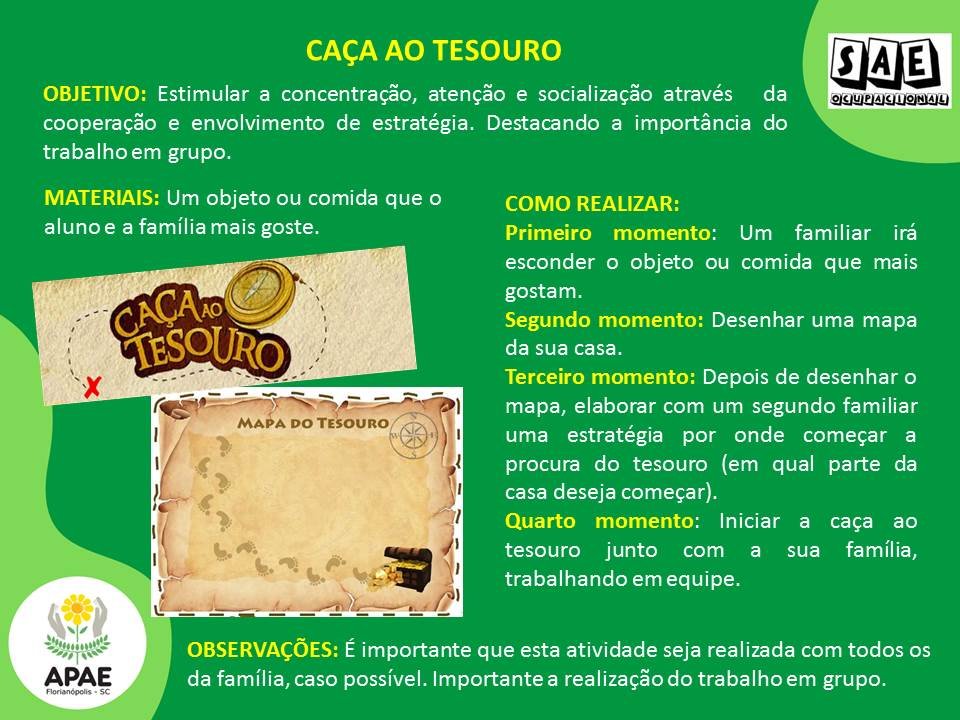 CAÇA AO TESOURO

SAE
OCUPACIONAL

OBJETIVO: Estimular a concentração, atenção e socialização através da cooperação e envolvimento de estratégia. Destacando a importância do trabalho em grupo.

MATERIAIS: Um objeto ou comida que o aluno e a família mais goste.

CAÇA AO TESOURO

MAPA DO TESOURO

COMO REALIZAR:
Primeiro momento: Um familiar irá esconder o objeto ou comida que mais gostam.
Segundo momento: Desenhar uma mapa da sua casa.
Terceiro momento: Depois de desenhar o mapa, elaborar com um segundo familiar uma estratégia por onde começar a procura do tesouro (em qual parte da casa deseja começar).
Quarto momento: Iniciar a caça ao tesouro junto com a sua família, trabalhando em equipe.

APAE
Florianópolis - SC

OBSERVAÇÕES: É importante que esta atividade seja realizada com todos os da família, caso possível. Importante a realização do trabalho em grupo.